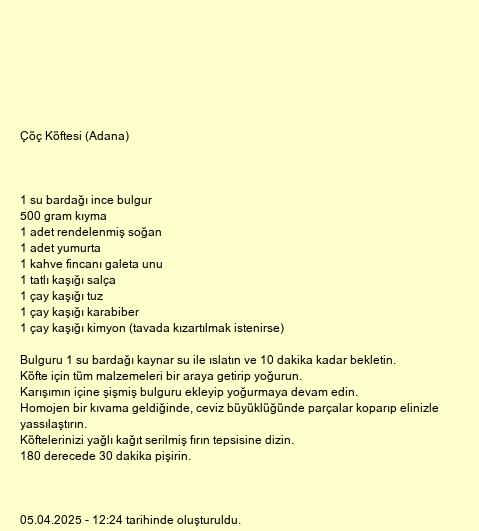 Çöç Köftesi (Adana)

1 su bardağı ince bulgur
500 gram kıyma
1 adet rendelenmiş soğan
1 adet yumurta
1 kahve fincanı galeta unu
1 tatlı kaşığı salça
1 çay kaşığı tuz
1 çay kaşığı karabiber
1 çay kaşığı kimyon (tavada kızartılmak istenirse)

Bulguru 1 su bardağı kaynar su ile ıslatın ve 10 dakika kadar bekletin.
Köfte için tüm malzemeleri bir araya getirip yoğurun.
Karışımın içine şişmiş bulguru ekleyip yoğurmaya devam edin.
Homojen bir kıvama geldiğinde, ceviz büyüklüğünde parçalar koparıp elinizle yassılaştırın.
Köftelerinizi yağlı kağıt serilmiş fırın tepsisine dizin.
180 derecede 30 dakika pişirin.

05.04.2025 - 12:24 tarihinde oluşturuldu.